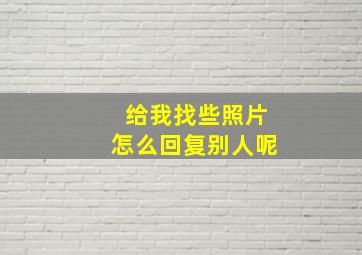 给我找些照片
怎么回复别人呢